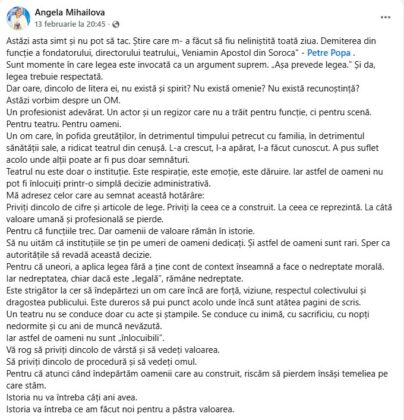 Angela Mihailova
13 februarie la 20:45 ·
...

Astăzi asta simt și nu pot să tac. Știre care m- a făcut să fiu neliniștită toată ziua. Demiterea din funcție a fondatorului, directorului teatrului,, Veniamin Apostol din Soroca" - Petre Popa .
Sunt momente în care legea este invocată ca un argument suprem. „Așa prevede legea." Și da, legea trebuie respectată.
Dar oare, dincolo de litera ei, nu există și spirit? Nu există omenie? Nu există recunoștință?
Astăzi vorbim despre un OM.
Un profesionist adevărat. Un actor și un regizor care nu a trăit pentru funcție, ci pentru scenă. Pentru teatru. Pentru oameni.
Un om care, în pofida greutăților, în detrimentul timpului petrecut cu familia, în detrimentul sănătății sale, a ridicat teatrul din cenușă. L-a crescut, l-a apărat, l-a făcut cunoscut. A pus suflet acolo unde alții poate ar fi pus doar semnături.
Teatrul nu este doar o instituție. Este respirație, este emoție, este dăruire. Iar astfel de oameni nu pot fi înlocuiți printr-o simplă decizie administrativă.
Mă adresez celor care au semnat această hotărâre:
Priviți dincolo de cifre și articole de lege. Priviți la ceea ce a construit. La ceea ce reprezintă. La câtă valoare umană și profesională se pierde.
Pentru că funcțiile trec. Dar oamenii de valoare rămân în istorie.
Să nu uităm că instituțiile se țin pe umeri de oameni dedicați. Și astfel de oameni sunt rari. Sper ca autoritățile să revadă această decizie.
Pentru că uneori, a aplica legea fără a ține cont de context înseamnă a face o nedreptate morală. Iar nedreptatea, chiar dacă este „legală", rămâne nedreptate.
Este strigător la cer să îndepărtezi un om care încă are forță, viziune, respectul colectivului și dragostea publicului. Este dureros să pui punct acolo unde încă sunt atâtea pagini de scris.
Un teatru nu se conduce doar cu acte și ștampile. Se conduce cu inimă, cu sacrificiu, cu nopți nedormite și cu ani de muncă nevăzută.
Iar astfel de oameni nu sunt „înlocuibili".
Vă rog să priviți dincolo de vârstă și să vedeți valoarea.
Să priviți dincolo de procedură și să vedeți omul.
Pentru că atunci când îndepărtăm oamenii care au construit, riscăm să pierdem însăși temelia pe care stăm.
Istoria nu va întreba câți ani avea.
Istoria va întreba ce am făcut noi pentru a păstra valoarea.